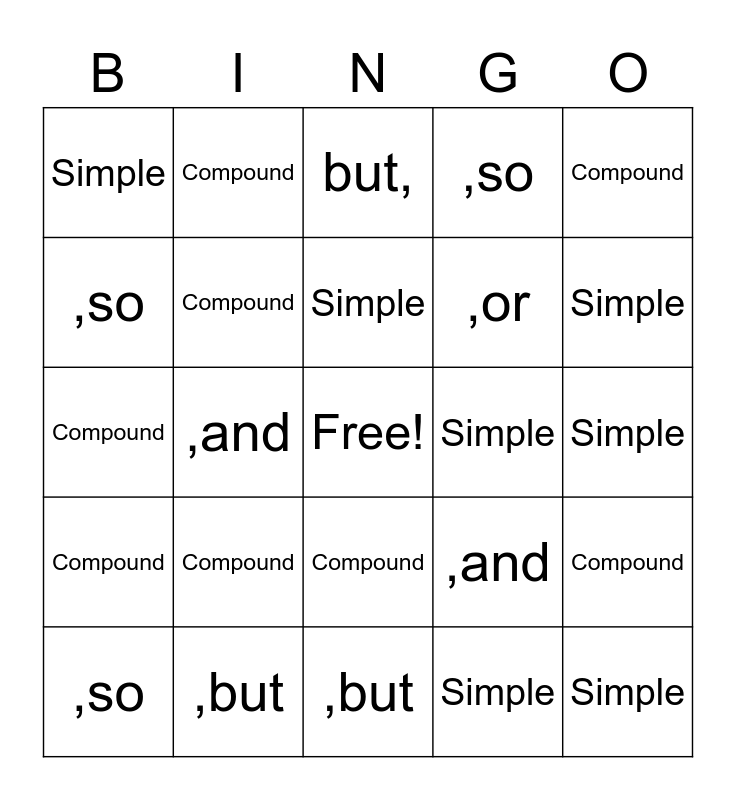 | B | I | N | G | O |
|---|---|---|---|---|
| Simple | Compound | but, | ,so | Compound |
| ,so | Compound | Simple | ,or | Simple |
| Compound | ,and | Free! | Simple | Simple |
| Compound | Compound | Compound | ,and | Compound |
| ,so | ,but | ,but | Simple | Simple |